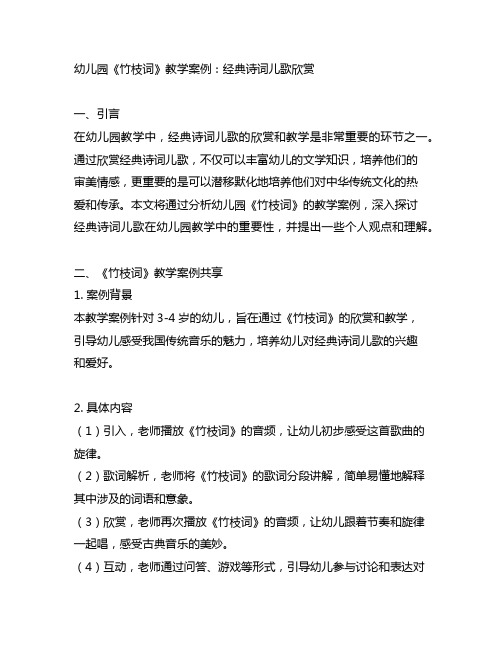 幼儿园《竹枝词》教学案例：经典诗词儿歌欣赏

一、引言
在幼儿园教学中，经典诗词儿歌的欣赏和教学是非常重要的环节之一。通过欣赏经典诗词儿歌，不仅可以丰富幼儿的文学知识，培养他们的审美情感，更重要的是可以潜移默化地培养他们对中华传统文化的热爱和传承。本文将通过分析幼儿园《竹枝词》的教学案例，深入探讨经典诗词儿歌在幼儿园教学中的重要性，并提出一些个人观点和理解。

二、《竹枝词》教学案例共享
1. 案例背景
本教学案例针对 3-4 岁的幼儿，旨在通过《竹枝词》的欣赏和教学，引导幼儿感受我国传统音乐的魅力，培养幼儿对经典诗词儿歌的兴趣和爱好。

2. 具体内容
（1）引入，老师播放《竹枝词》的音频，让幼儿初步感受这首歌曲的旋律。
（2）歌词解析，老师将《竹枝词》的歌词分段讲解，简单易懂地解释其中涉及的词语和意象。
（3）欣赏，老师再次播放《竹枝词》的音频，让幼儿跟着节奏和旋律一起唱，感受古典音乐的美妙。
（4）互动，老师通过问答、游戏等形式，引导幼儿参与讨论和表达对